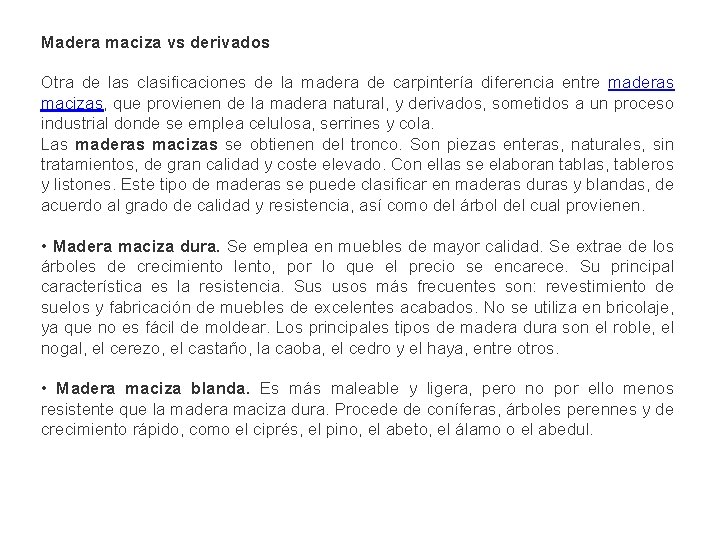 Madera maciza vs derivados

Otra de las clasificaciones de la madera de carpintería diferencia entre maderas macizas, que provienen de la madera natural, y derivados, sometidos a un proceso industrial donde se emplea celulosa, serrines y cola.
Las maderas macizas se obtienen del tronco. Son piezas enteras, naturales, sin tratamientos, de gran calidad y coste elevado. Con ellas se elaboran tablas, tableros y listones. Este tipo de maderas se puede clasificar en maderas duras y blandas, de acuerdo al grado de calidad y resistencia, así como del árbol del cual provienen.

• Madera maciza dura. Se emplea en muebles de mayor calidad. Se extrae de los árboles de crecimiento lento, por lo que el precio se encarece. Su principal característica es la resistencia. Sus usos más frecuentes son: revestimiento de suelos y fabricación de muebles de excelentes acabados. No se utiliza en bricolaje, ya que no es fácil de moldear. Los principales tipos de madera dura son el roble, el nogal, el cerezo, el castaño, la caoba, el cedro y el haya, entre otros.

• Madera maciza blanda. Es más maleable y ligera, pero no por ello menos resistente que la madera maciza dura. Procede de coníferas, árboles perennes y de crecimiento rápido, como el ciprés, el pino, el abeto, el álamo o el abedul.